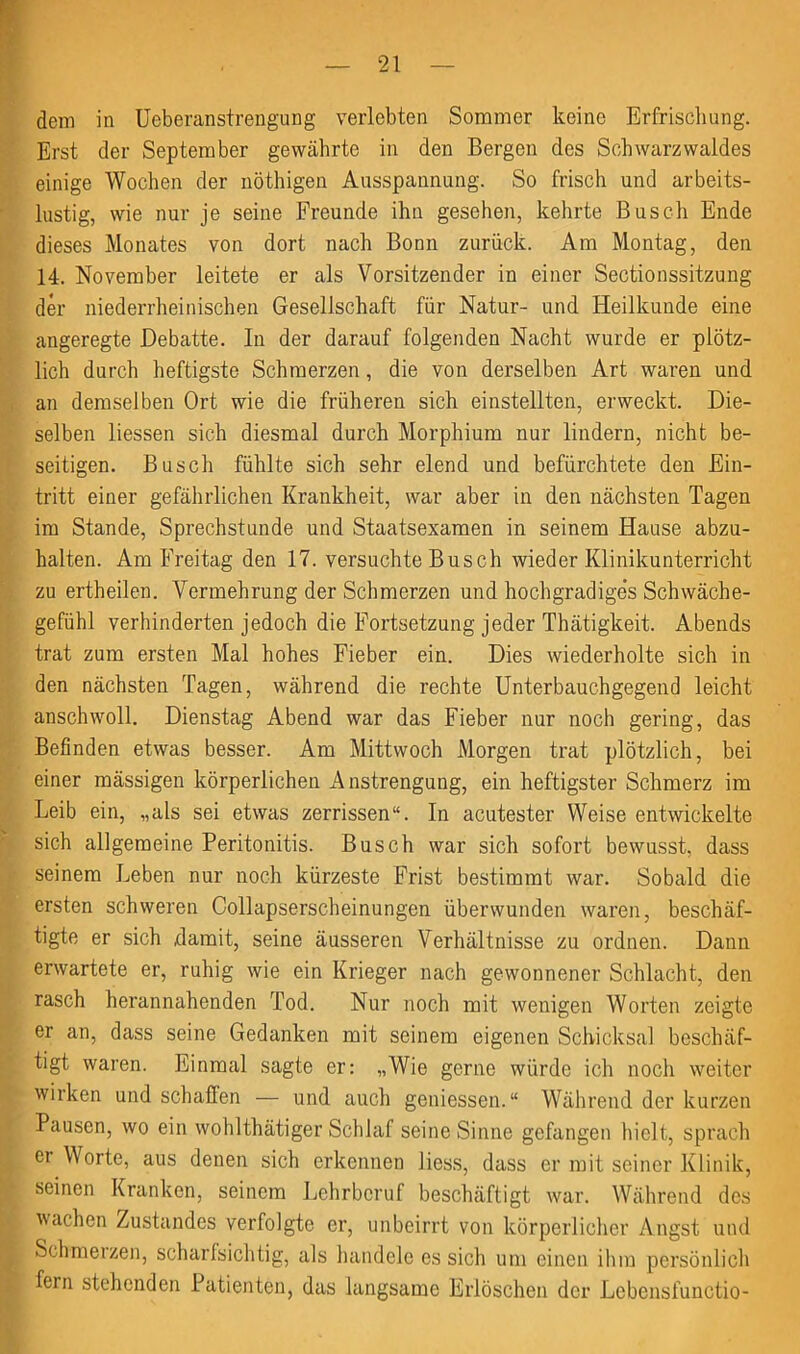 — 21 —

dem in Ueberanstrengung verlebten Sommer keine Erfrischung. Erst der September gewährte in den Bergen des Schwarzwaldes einige Wochen der nöthigen Ausspannung. So frisch und arbeitslustig, wie nur je seine Freunde ihn gesehen, kehrte Busch Ende dieses Monates von dort nach Bonn zurück. Am Montag, den 14. November leitete er als Vorsitzender in einer Sectionssitzung der niederrheinischen Gesellschaft für Natur- und Heilkunde eine angeregte Debatte. In der darauf folgenden Nacht wurde er plötzlich durch heftigste Schmerzen, die von derselben Art waren und an demselben Ort wie die früheren sich einstellten, erweckt. Dieselben liessen sich diesmal durch Morphium nur lindern, nicht beseitigen. Busch fühlte sich sehr elend und befürchtete den Eintritt einer gefährlichen Krankheit, war aber in den nächsten Tagen im Stande, Sprechstunde und Staatsexamen in seinem Hause abzuhalten. Am Freitag den 17. versuchte Busch wieder Klinikunterricht zu ertheilen. Vermehrung der Schmerzen und hochgradiges Schwächegefühl verhinderten jedoch die Fortsetzung jeder Thätigkeit. Abends trat zum ersten Mal hohes Fieber ein. Dies wiederholte sich in den nächsten Tagen, während die rechte Unterbauchgegend leicht anschwoll. Dienstag Abend war das Fieber nur noch gering, das Befinden etwas besser. Am Mittwoch Morgen trat plötzlich, bei einer mässigen körperlichen Anstrengung, ein heftigster Schmerz im Leib ein, „als sei etwas zerrissen“. In acutester Weise entwickelte sich allgemeine Peritonitis. Busch war sich sofort bewusst, dass seinem Leben nur noch kürzeste Frist bestimmt war. Sobald die ersten schweren Collapserscheinungen überwunden waren, beschäftigte er sich damit, seine äusseren Verhältnisse zu ordnen. Dann erwartete er, ruhig wie ein Krieger nach gewonnener Schlacht, den rasch herannahenden Tod. Nur noch mit wenigen Worten zeigte er an, dass seine Gedanken mit seinem eigenen Schicksal beschäftigt waren. Einmal sagte er: „Wie gerne würde ich noch weiter wirken und schaffen — und auch geniessen.“ Während der kurzen Pausen, wo ein wohlthätiger Schlaf seine Sinne gefangen hielt, sprach er Worte, aus denen sich erkennen liess, dass er mit seiner Klinik, seinen Kranken, seinem Lehrberuf beschäftigt war. Während des wachen Zustandes verfolgte er, unbeirrt von körperlicher Angst und Schmerzen, scharfsichtig, als handele es sich um einen ihm persönlich fern stehenden Patienten, das langsame Erlöschen der Lebensfunctio-